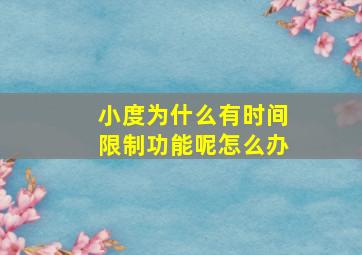 小度为什么有时间限制功能呢怎么办